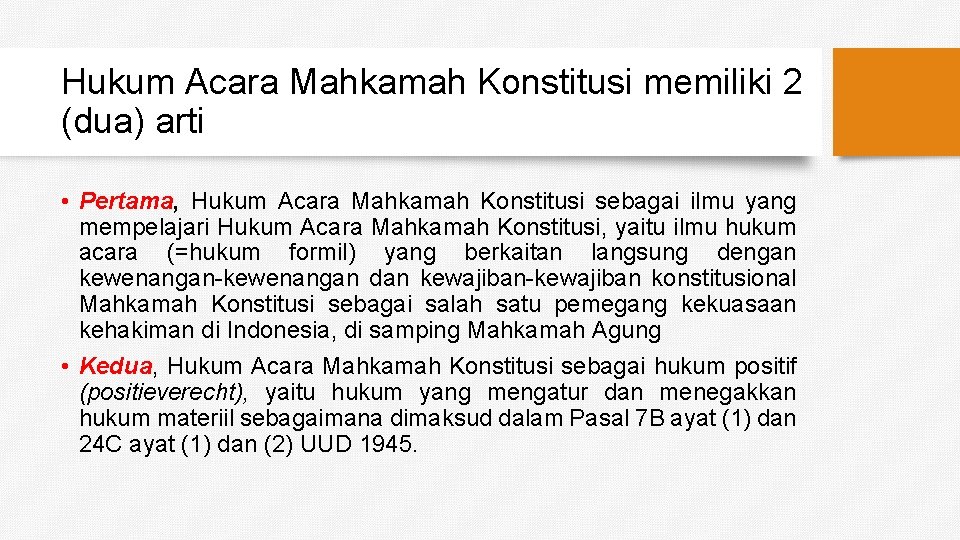 Hukum Acara Mahkamah Konstitusi memiliki 2 (dua) arti

• Pertama, Hukum Acara Mahkamah Konstitusi sebagai ilmu yang mempelajari Hukum Acara Mahkamah Konstitusi, yaitu ilmu hukum acara (=hukum formil) yang berkaitan langsung dengan kewenangan-kewenangan dan kewajiban-kewajiban konstitusional Mahkamah Konstitusi sebagai salah satu pemegang kekuasaan kehakiman di Indonesia, di samping Mahkamah Agung

• Kedua, Hukum Acara Mahkamah Konstitusi sebagai hukum positif (positieverecht), yaitu hukum yang mengatur dan menegakkan hukum materiil sebagaimana dimaksud dalam Pasal 7B ayat (1) dan 24C ayat (1) dan (2) UUD 1945.